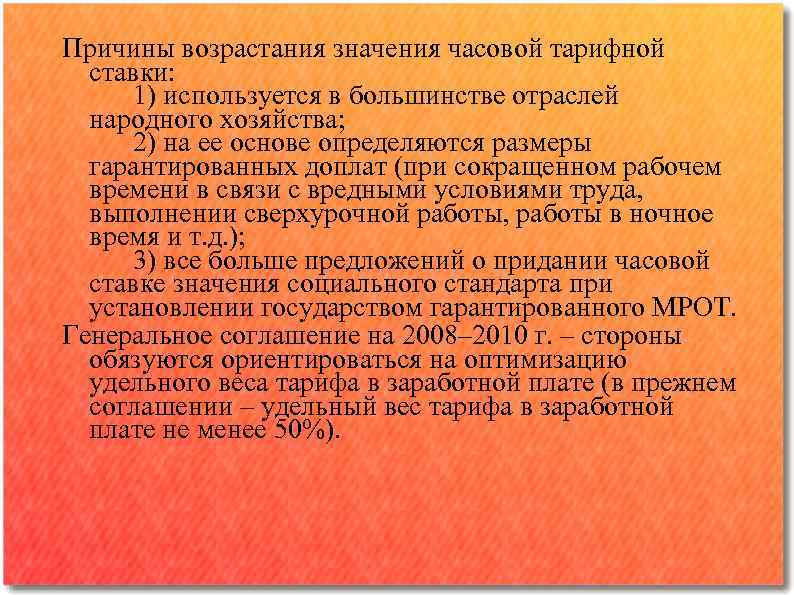 Причины возрастания значения часовой тарифной ставки:

1) используется в большинстве отраслей народного хозяйства;

2) на ее основе определяются размеры гарантированных доплат (при сокращенном рабочем времени в связи с вредными условиями труда, выполнении сверхурочной работы, работы в ночное время и т.д.);

3) все больше предложений о придании часовой ставке значения социального стандарта при установлении государством гарантированного МРОТ.

Генеральное соглашение на 2008–2010 г. – стороны обязуются ориентироваться на оптимизацию удельного веса тарифа в заработной плате (в прежнем соглашении – удельный вес тарифа в заработной плате не менее 50%).